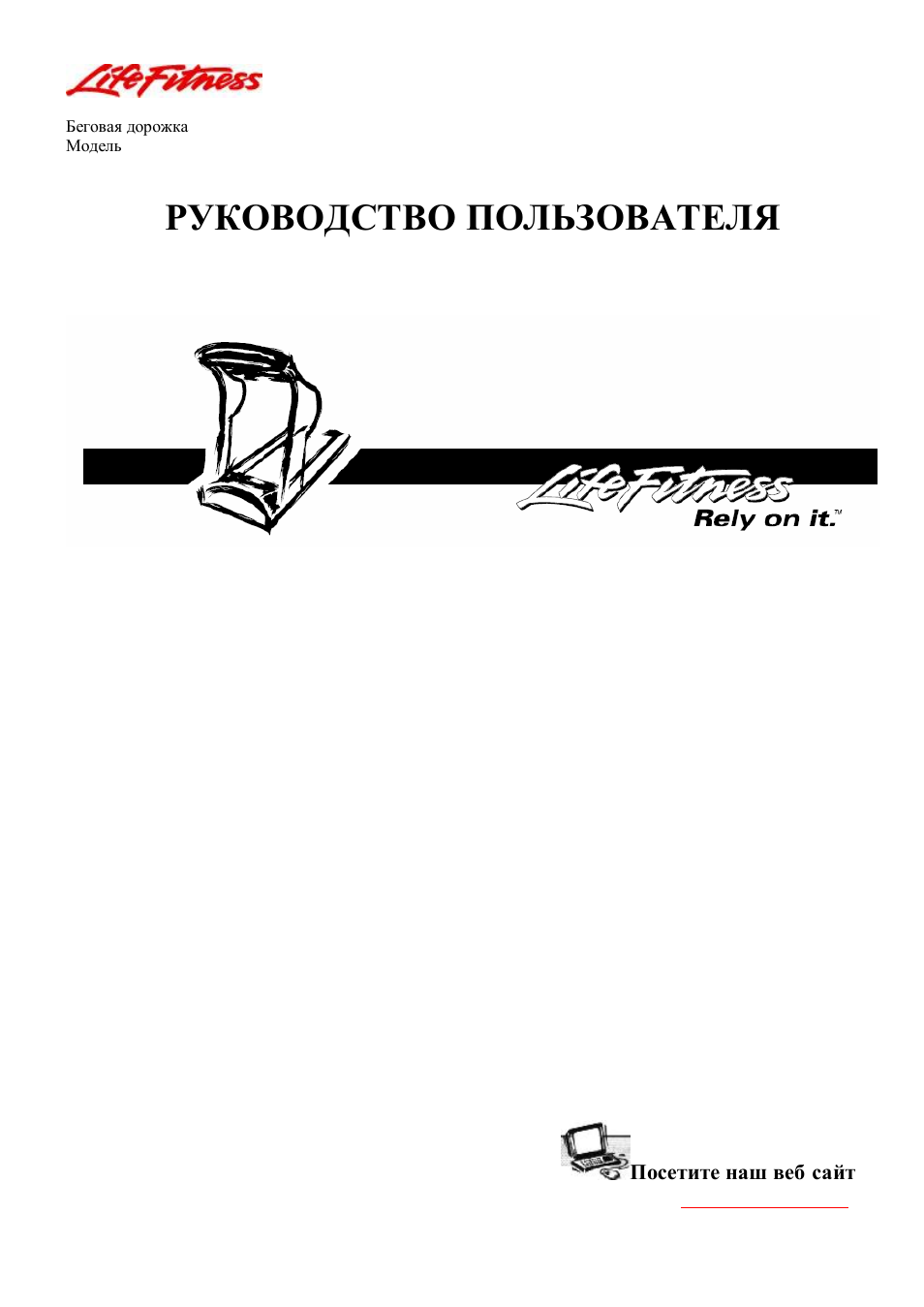 LifeFitness

Беговая дорожка
Модель

РУКОВОДСТВО ПОЛЬЗОВАТЕЛЯ

LifeFitness
Rely on it.™

Посетите наш веб сайт